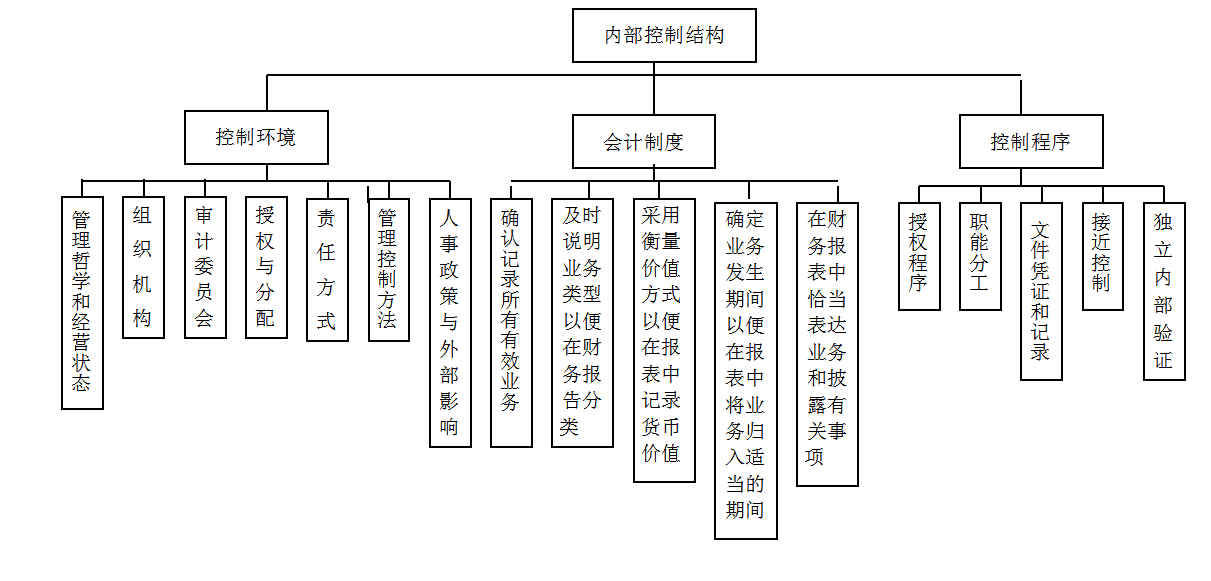 内部控制结构

控制环境

会计制度

控制程序

管理哲学和经营状态

组织机构

审计委员会

授权与分配

责任方式

管理控制方法

人事政策与外部影响

确认记录所有有效业务

及时说明业务类型以便在财务报告分类

采用衡量价值方式以便在报表中记录货币价值

确定业务发生期间以便在报表中将业务归入适当的期间

在财务报表中恰当表达业务和披露有关事项

授权程序

职能分工

文件凭证和记录

接近控制

独立内部验证